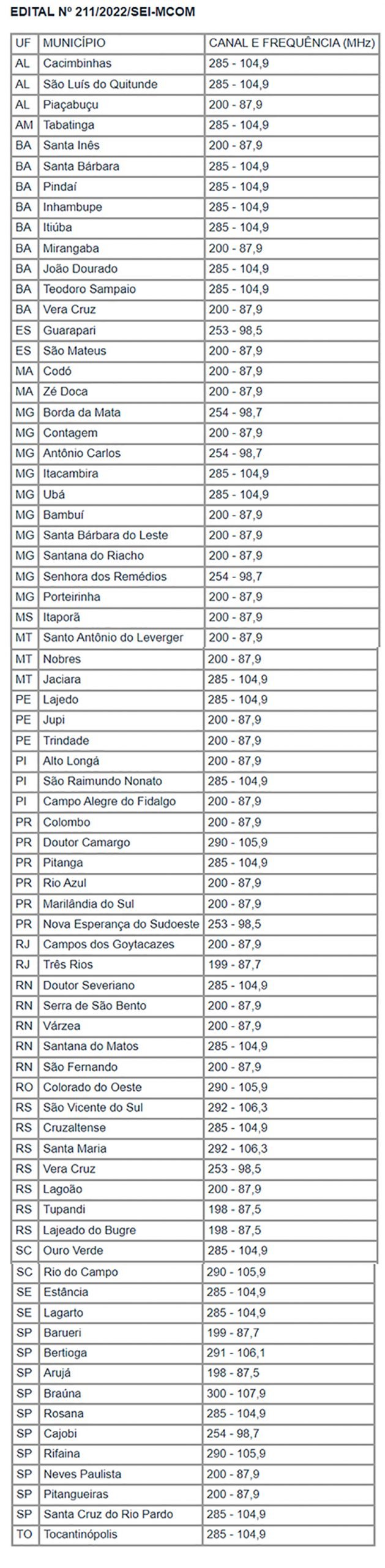 EDITAL Nº 211/2022/SEI-MCOM

| UF | MUNICÍPIO | CANAL E FREQUÊNCIA (MHz) |
|---|---|---|
| AL | Cacimbinhas | 285 - 104,9 |
| AL | São Luís do Quitunde | 285 - 104,9 |
| AL | Piaçabuçu | 200 - 87,9 |
| AM | Tabatinga | 285 - 104,9 |
| BA | Santa Inês | 200 - 87,9 |
| BA | Santa Bárbara | 285 - 104,9 |
| BA | Pindaí | 285 - 104,9 |
| BA | Inhambupe | 285 - 104,9 |
| BA | Itiúba | 285 - 104,9 |
| BA | Mirangaba | 200 - 87,9 |
| BA | João Dourado | 285 - 104,9 |
| BA | Teodoro Sampaio | 285 - 104,9 |
| BA | Vera Cruz | 200 - 87,9 |
| ES | Guarapari | 253 - 98,5 |
| ES | São Mateus | 200 - 87,9 |
| MA | Codó | 200 - 87,9 |
| MA | Zé Doca | 200 - 87,9 |
| MG | Borda da Mata | 254 - 98,7 |
| MG | Contagem | 200 - 87,9 |
| MG | Antônio Carlos | 254 - 98,7 |
| MG | Itacambira | 285 - 104,9 |
| MG | Ubá | 285 - 104,9 |
| MG | Bambuí | 200 - 87,9 |
| MG | Santa Bárbara do Leste | 200 - 87,9 |
| MG | Santana do Riacho | 200 - 87,9 |
| MG | Senhora dos Remédios | 254 - 98,7 |
| MG | Porteirinha | 200 - 87,9 |
| MS | Itaporã | 200 - 87,9 |
| MT | Santo Antônio do Leverger | 200 - 87,9 |
| MT | Nobres | 200 - 87,9 |
| MT | Jaciara | 285 - 104,9 |
| PE | Lajedo | 285 - 104,9 |
| PE | Jupi | 200 - 87,9 |
| PE | Trindade | 200 - 87,9 |
| PI | Alto Longá | 200 - 87,9 |
| PI | São Raimundo Nonato | 285 - 104,9 |
| PI | Campo Alegre do Fidalgo | 200 - 87,9 |
| PR | Colombo | 200 - 87,9 |
| PR | Doutor Camargo | 290 - 105,9 |
| PR | Pitanga | 285 - 104,9 |
| PR | Rio Azul | 200 - 87,9 |
| PR | Marilândia do Sul | 200 - 87,9 |
| PR | Nova Esperança do Sudoeste | 253 - 98,5 |
| RJ | Campos dos Goytacazes | 200 - 87,9 |
| RJ | Três Rios | 199 - 87,7 |
| RN | Doutor Severiano | 285 - 104,9 |
| RN | Serra de São Bento | 200 - 87,9 |
| RN | Várzea | 200 - 87,9 |
| RN | Santana do Matos | 285 - 104,9 |
| RN | São Fernando | 200 - 87,9 |
| RO | Colorado do Oeste | 290 - 105,9 |
| RS | São Vicente do Sul | 292 - 106,3 |
| RS | Cruzaltense | 285 - 104,9 |
| RS | Santa Maria | 292 - 106,3 |
| RS | Vera Cruz | 253 - 98,5 |
| RS | Lagoão | 200 - 87,9 |
| RS | Tupandi | 198 - 87,5 |
| RS | Lajeado do Bugre | 198 - 87,5 |
| SC | Ouro Verde | 285 - 104,9 |
| SC | Rio do Campo | 290 - 105,9 |
| SE | Estância | 285 - 104,9 |
| SE | Lagarto | 285 - 104,9 |
| SP | Barueri | 199 - 87,7 |
| SP | Bertioga | 291 - 106,1 |
| SP | Arujá | 198 - 87,5 |
| SP | Braúna | 300 - 107,9 |
| SP | Rosana | 285 - 104,9 |
| SP | Cajobi | 254 - 98,7 |
| SP | Rifaina | 290 - 105,9 |
| SP | Neves Paulista | 200 - 87,9 |
| SP | Pitangueiras | 200 - 87,9 |
| SP | Santa Cruz do Rio Pardo | 285 - 104,9 |
| TO | Tocantinópolis | 285 - 104,9 |